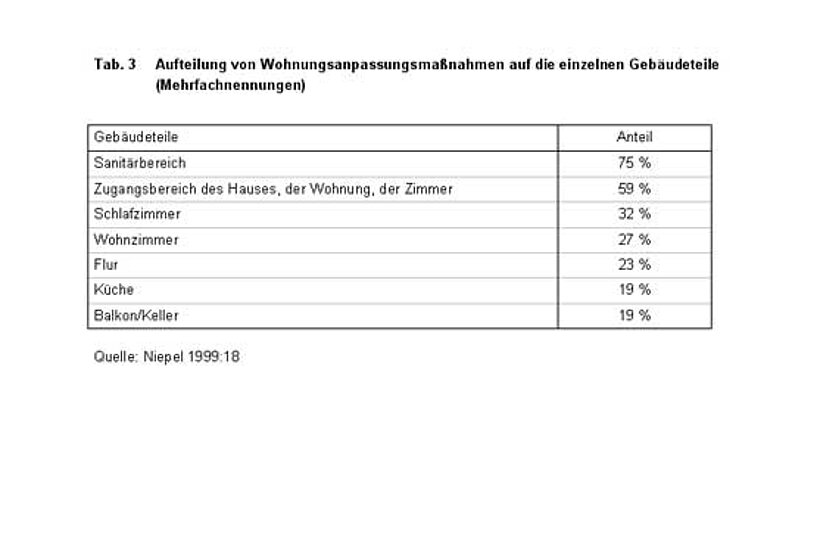 Tab. 3 Aufteilung von Wohnungsanpassungsmaßnahmen auf die einzelnen Gebäudeteile (Mehrfachnennungen)

| Gebäudeteile | Anteil |
|---|---|
| Sanitärbereich | 75 % |
| Zugangsbereich des Hauses, der Wohnung, der Zimmer | 59 % |
| Schlafzimmer | 32 % |
| Wohnzimmer | 27 % |
| Flur | 23 % |
| Küche | 19 % |
| Balkon/Keller | 19 % |

Quelle: Niepel 1999:18